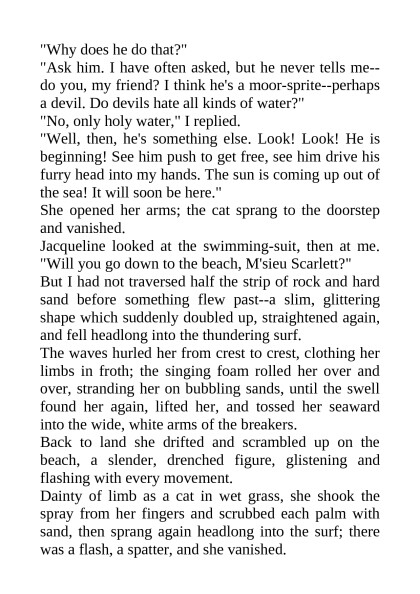 "Why does he do that?"
"Ask him. I have often asked, but he never tells me--do you, my friend? I think he's a moor-sprite--perhaps a devil. Do devils hate all kinds of water?"
"No, only holy water," I replied.
"Well, then, he's something else. Look! Look! He is beginning! See him push to get free, see him drive his furry head into my hands. The sun is coming up out of the sea! It will soon be here."
She opened her arms; the cat sprang to the doorstep and vanished.
Jacqueline looked at the swimming-suit, then at me. "Will you go down to the beach, M'sieu Scarlett?"
But I had not traversed half the strip of rock and hard sand before something flew past--a slim, glittering shape which suddenly doubled up, straightened again, and fell headlong into the thundering surf.
The waves hurled her from crest to crest, clothing her limbs in froth; the singing foam rolled her over and over, stranding her on bubbling sands, until the swell found her again, lifted her, and tossed her seaward into the wide, white arms of the breakers.
Back to land she drifted and scrambled up on the beach, a slender, drenched figure, glistening and flashing with every movement.
Dainty of limb as a cat in wet grass, she shook the spray from her fingers and scrubbed each palm with sand, then sprang again headlong into the surf; there was a flash, a spatter, and she vanished.